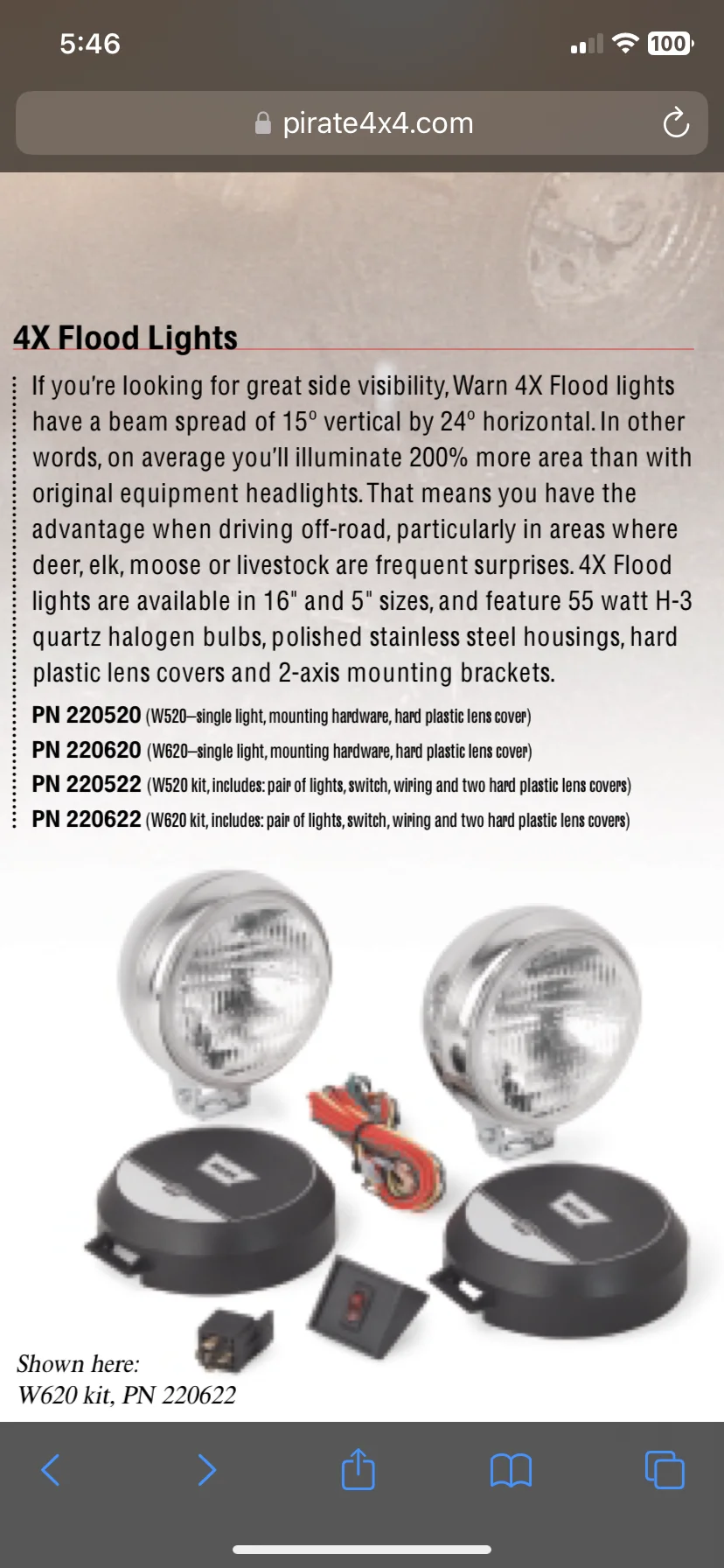 5:46

100

pirate4x4.com

4X Flood Lights

If you're looking for great side visibility, Warn 4X Flood lights have a beam spread of 15° vertical by 24° horizontal. In other words, on average you'll illuminate 200% more area than with original equipment headlights. That means you have the advantage when driving off-road, particularly in areas where deer, elk, moose or livestock are frequent surprises. 4X Flood lights are available in 16" and 5" sizes, and feature 55 watt H-3 quartz halogen bulbs, polished stainless steel housings, hard plastic lens covers and 2-axis mounting brackets.

PN 220520 (W520–single light, mounting hardware, hard plastic lens cover)
PN 220620 (W620–single light, mounting hardware, hard plastic lens cover)
PN 220522 (W520 kit, includes: pair of lights, switch, wiring and two hard plastic lens covers)
PN 220622 (W620 kit, includes: pair of lights, switch, wiring and two hard plastic lens covers)

Shown here:
W620 kit, PN 220622